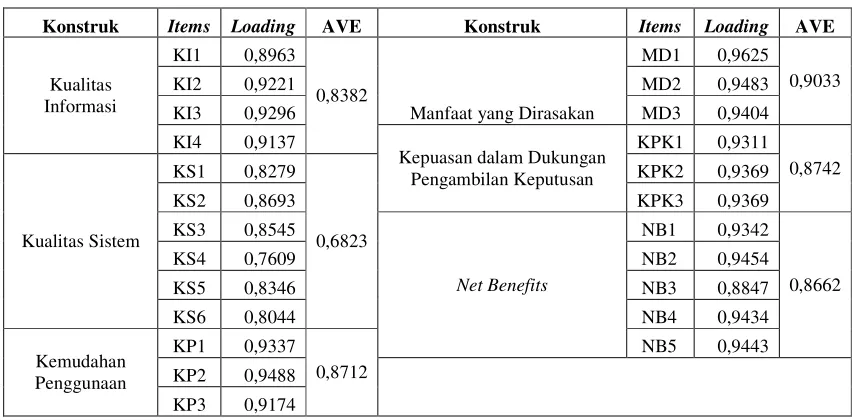 | Konstruk | Items | Loading | AVE | Konstruk | Items | Loading | AVE |
|---|---|---|---|---|---|---|---|
| Kualitas Informasi | KI1 | 0,8963 | 0,8382 | Manfaat yang Dirasakan | MD1 | 0,9625 | 0,9033 |
| | KI2 | 0,9221 | | | MD2 | 0,9483 | |
| | KI3 | 0,9296 | | | MD3 | 0,9404 | |
| | KI4 | 0,9137 | | Kepuasan dalam Dukungan Pengambilan Keputusan | KPK1 | 0,9311 | 0,8742 |
| Kualitas Sistem | KS1 | 0,8279 | 0,6823 | | KPK2 | 0,9369 | |
| | KS2 | 0,8693 | | | KPK3 | 0,9369 | |
| | KS3 | 0,8545 | | Net Benefits | NB1 | 0,9342 | 0,8662 |
| | KS4 | 0,7609 | | | NB2 | 0,9454 | |
| | KS5 | 0,8346 | | | NB3 | 0,8847 | |
| | KS6 | 0,8044 | | | NB4 | 0,9434 | |
| Kemudahan Penggunaan | KP1 | 0,9337 | 0,8712 | | NB5 | 0,9443 | |
| | KP2 | 0,9488 | | | | | |
| | KP3 | 0,9174 | | | | | |